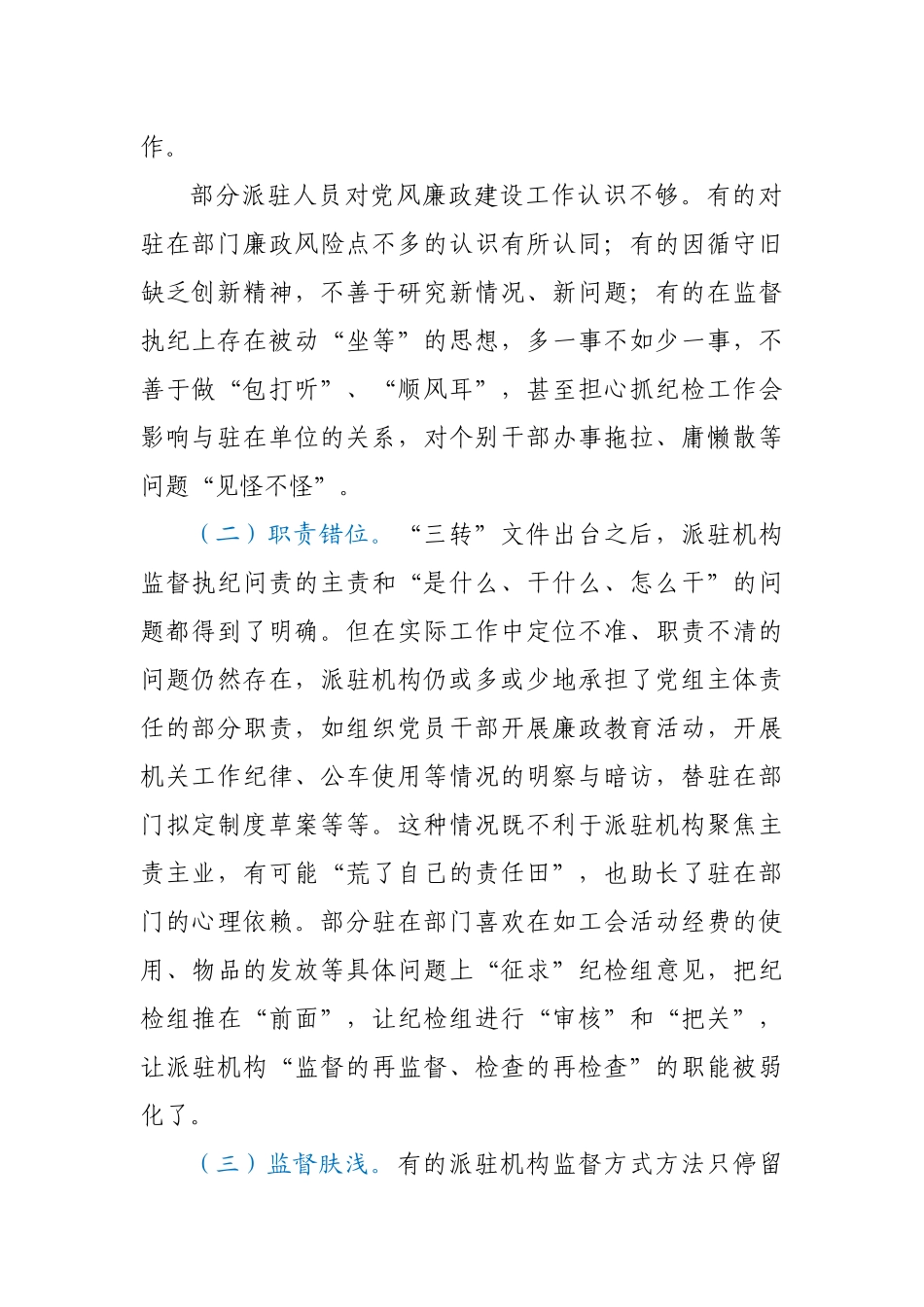 作。

部分派驻人员对党风廉政建设工作认识不够。有的对驻在部门廉政风险点不多的认识有所认同；有的因循守旧缺乏创新精神，不善于研究新情况、新问题；有的在监督执纪上存在被动“坐等”的思想，多一事不如少一事，不善于做“包打听”、“顺风耳”，甚至担心抓纪检工作会影响与驻在单位的关系，对个别干部办事拖拉、庸懒散等问题“见怪不怪”。

（二）职责错位。“三转”文件出台之后，派驻机构监督执纪问责的主责和“是什么、干什么、怎么干”的问题都得到了明确。但在实际工作中定位不准、职责不清的问题仍然存在，派驻机构仍或多或少地承担了党组主体责任的部分职责，如组织党员干部开展廉政教育活动，开展机关工作纪律、公车使用等情况的明察与暗访，替驻在部门拟定制度草案等等。这种情况既不利于派驻机构聚焦主责主业，有可能“荒了自己的责任田”，也助长了驻在部门的心理依赖。部分驻在部门喜欢在如工会活动经费的使用、物品的发放等具体问题上“征求”纪检组意见，把纪检组推在“前面”，让纪检组进行“审核”和“把关”，让派驻机构“监督的再监督、检查的再检查”的职能被弱化了。

（三）监督肤浅。有的派驻机构监督方式方法只停留